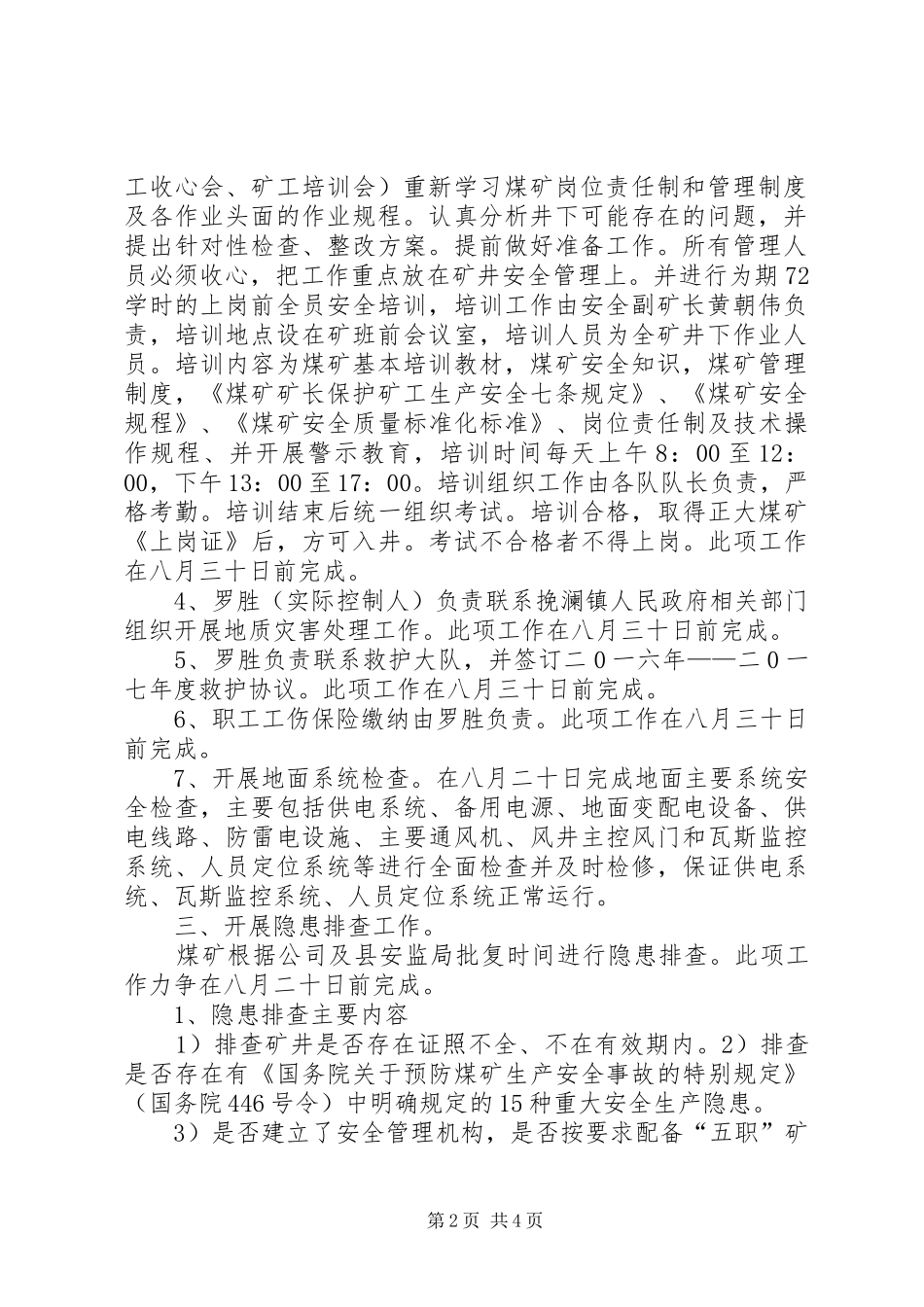 工收心会、矿工培训会）重新学习煤矿岗位责任制和管理制度及各作业头面的作业规程。认真分析井下可能存在的问题，并提出针对性检查、整改方案。提前做好准备工作。所有管理人员必须收心，把工作重点放在矿井安全管理上。并进行为期72学时的上岗前全员安全培训，培训工作由安全副矿长黄朝伟负责，培训地点设在矿班前会议室，培训人员为全矿井下作业人员。培训内容为煤矿基本培训教材，煤矿安全知识，煤矿管理制度，《煤矿矿长保护矿工生产安全七条规定》、《煤矿安全规程》、《煤矿安全质量标准化标准》、岗位责任制及技术操作规程、并开展警示教育，培训时间每天上午8：00至12：00，下午13：00至17：00。培训组织工作由各队队长负责，严格考勤。培训结束后统一组织考试。培训合格，取得正大煤矿《上岗证》后，方可入井。考试不合格者不得上岗。此项工作在八月三十日前完成。

4、罗胜（实际控制人）负责联系挽澜镇人民政府相关部门组织开展地质灾害处理工作。此项工作在八月三十日前完成。

5、罗胜负责联系救护大队，并签订二０一六年——二０一七年度救护协议。此项工作在八月三十日前完成。

6、职工工伤保险缴纳由罗胜负责。此项工作在八月三十日前完成。

7、开展地面系统检查。在八月二十日完成地面主要系统安全检查，主要包括供电系统、备用电源、地面变配电设备、供电线路、防雷电设施、主要通风机、风井主控风门和瓦斯监控系统、人员定位系统等进行全面检查并及时检修，保证供电系统、瓦斯监控系统、人员定位系统正常运行。

三、开展隐患排查工作。

煤矿根据公司及县安监局批复时间进行隐患排查。此项工作力争在八月二十日前完成。

1、隐患排查主要内容

1）排查矿井是否存在证照不全、不在有效期内。2）排查是否存在有《国务院关于预防煤矿生产安全事故的特别规定》（国务院446号令）中明确规定的15种重大安全生产隐患。

3）是否建立了安全管理机构，是否按要求配备“五职”矿

第2页 共4页